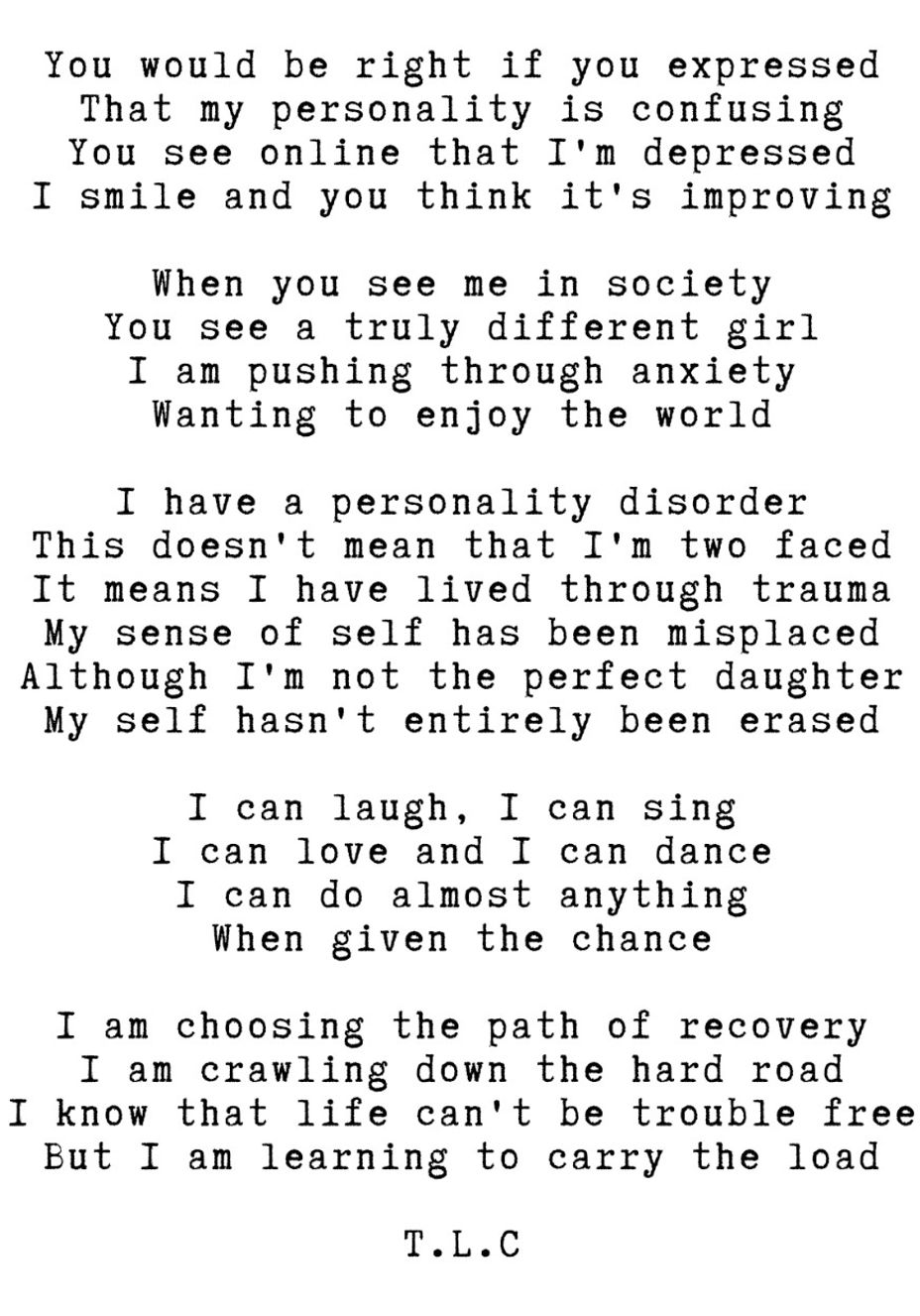 You would be right if you expressed
That my personality is confusing
You see online that I'm depressed
I smile and you think it's improving

When you see me in society
You see a truly different girl
I am pushing through anxiety
Wanting to enjoy the world

I have a personality disorder
This doesn't mean that I'm two faced
It means I have lived through trauma
My sense of self has been misplaced
Although I'm not the perfect daughter
My self hasn't entirely been erased

I can laugh, I can sing
I can love and I can dance
I can do almost anything
When given the chance

I am choosing the path of recovery
I am crawling down the hard road
I know that life can't be trouble free
But I am learning to carry the load

T.L.C